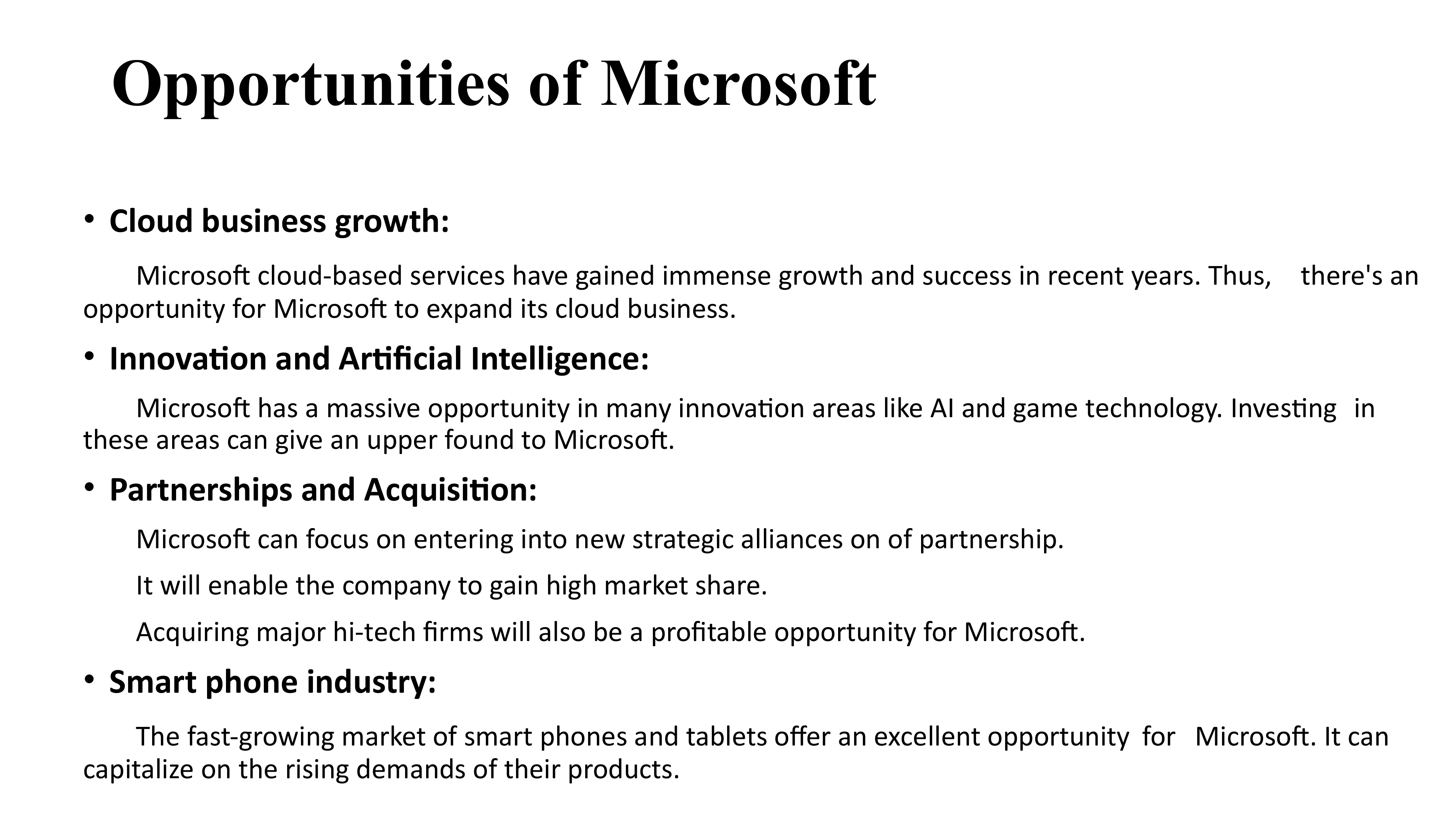 Opportunities of Microsoft

• Cloud business growth:

Microsoft cloud-based services have gained immense growth and success in recent years. Thus, there's an opportunity for Microsoft to expand its cloud business.

• Innovation and Artificial Intelligence:

Microsoft has a massive opportunity in many innovation areas like AI and game technology. Investing in these areas can give an upper found to Microsoft.

• Partnerships and Acquisition:

Microsoft can focus on entering into new strategic alliances on of partnership.

It will enable the company to gain high market share.

Acquiring major hi-tech firms will also be a profitable opportunity for Microsoft.

• Smart phone industry:

The fast-growing market of smart phones and tablets offer an excellent opportunity for Microsoft. It can capitalize on the rising demands of their products.